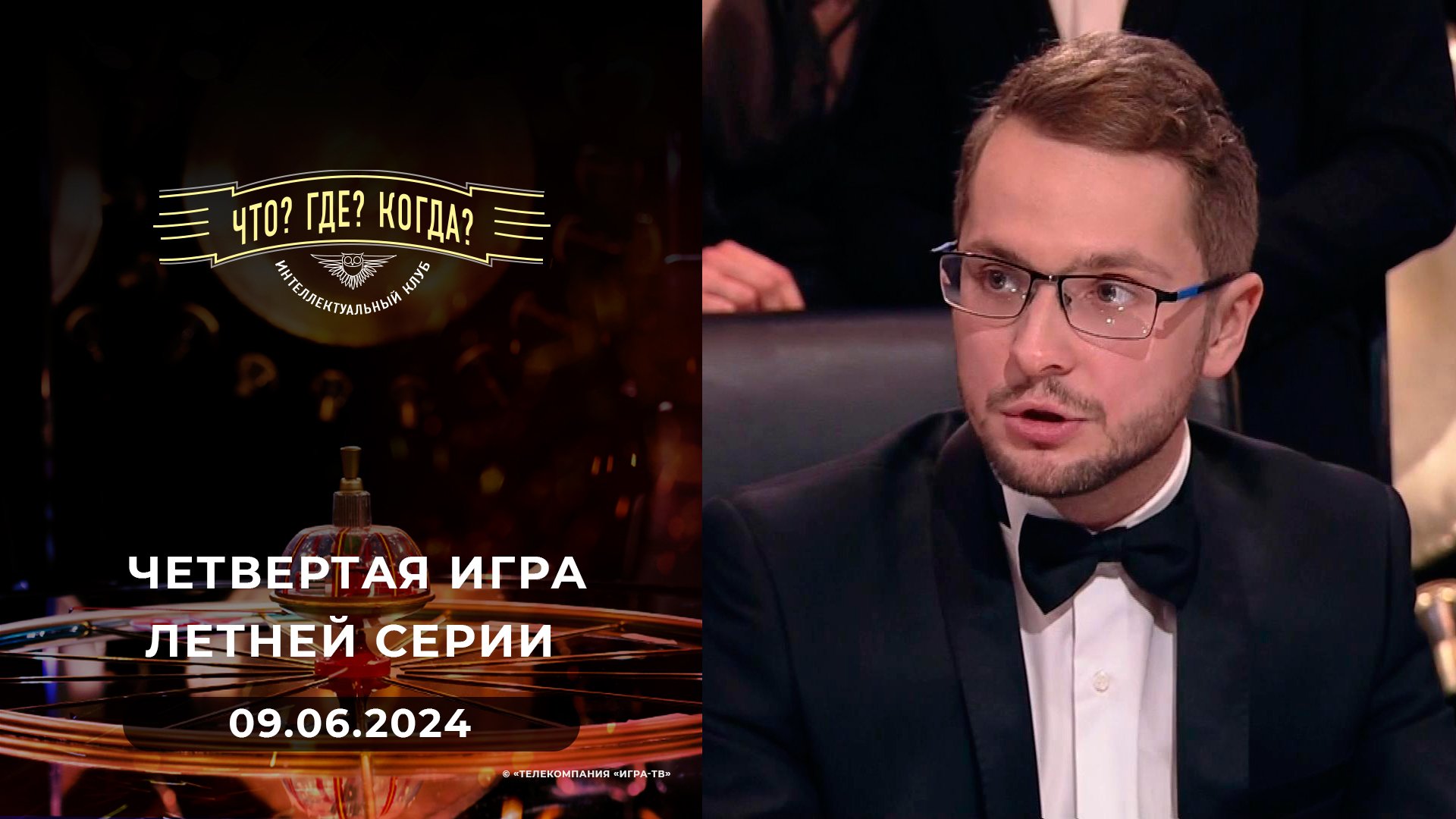 ЧТО? ГДЕ? КОГДА?

ИНТЕЛЛЕКТУАЛЬНЫЙ КЛУБ

ЧЕТВЕРТАЯ ИГРА ЛЕТНЕЙ СЕРИИ

09.06.2024

© «ТЕЛЕКОМПАНИЯ «ИГРА-ТВ»